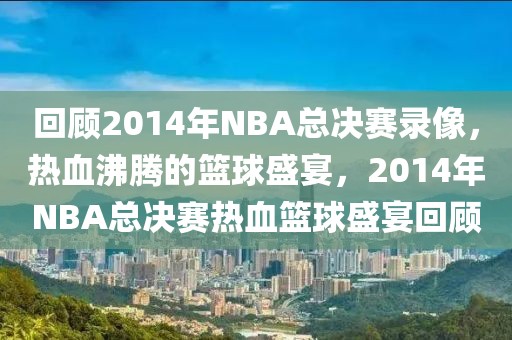 回顾2014年NBA总决赛录像，热血沸腾的篮球盛宴，2014年NBA总决赛热血篮球盛宴回顾